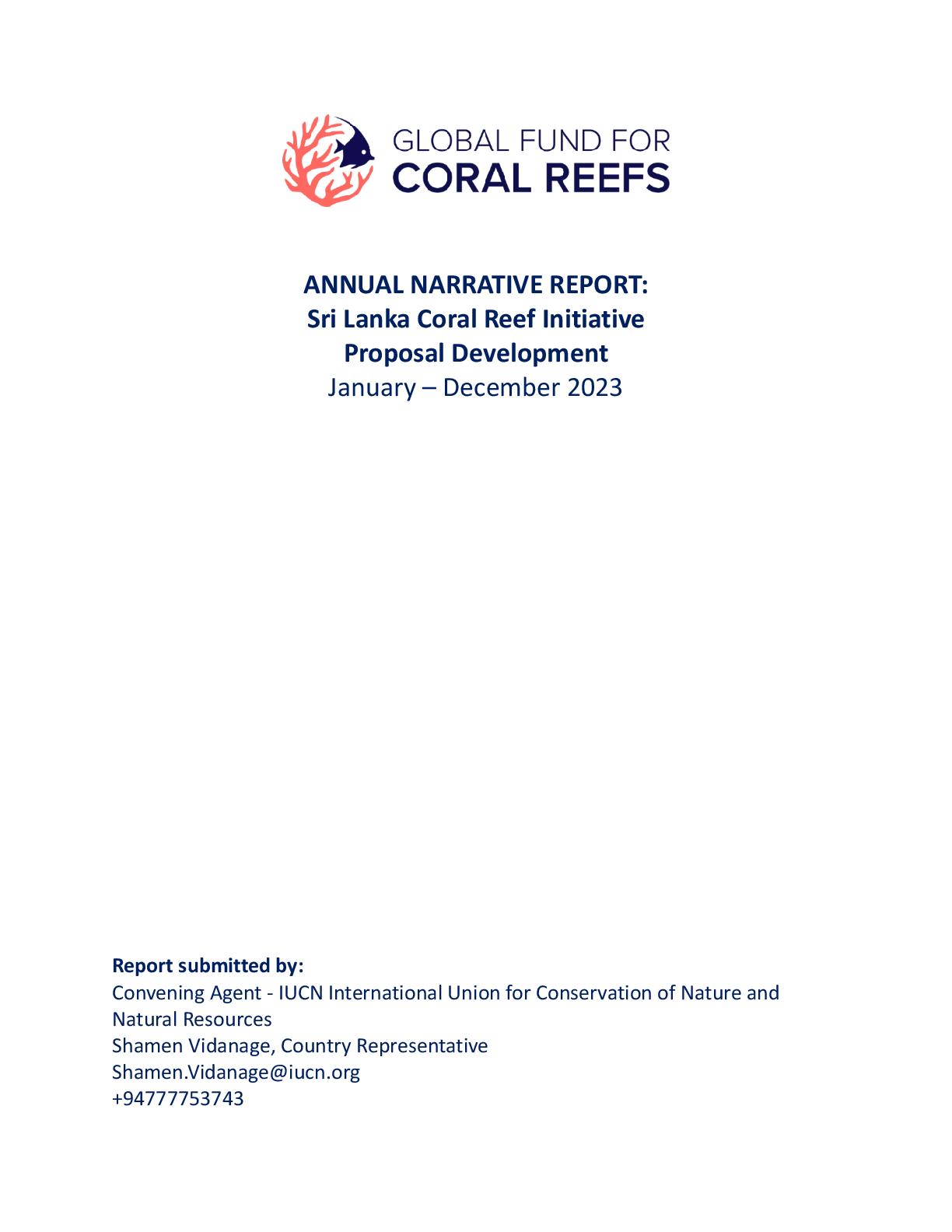 GLOBAL FUND FOR
CORAL REEFS

ANNUAL NARRATIVE REPORT:
Sri Lanka Coral Reef Initiative
Proposal Development
January – December 2023

Report submitted by:
Convening Agent - IUCN International Union for Conservation of Nature and Natural Resources
Shamen Vidanage, Country Representative
Shamen.Vidanage@iucn.org
+94777753743